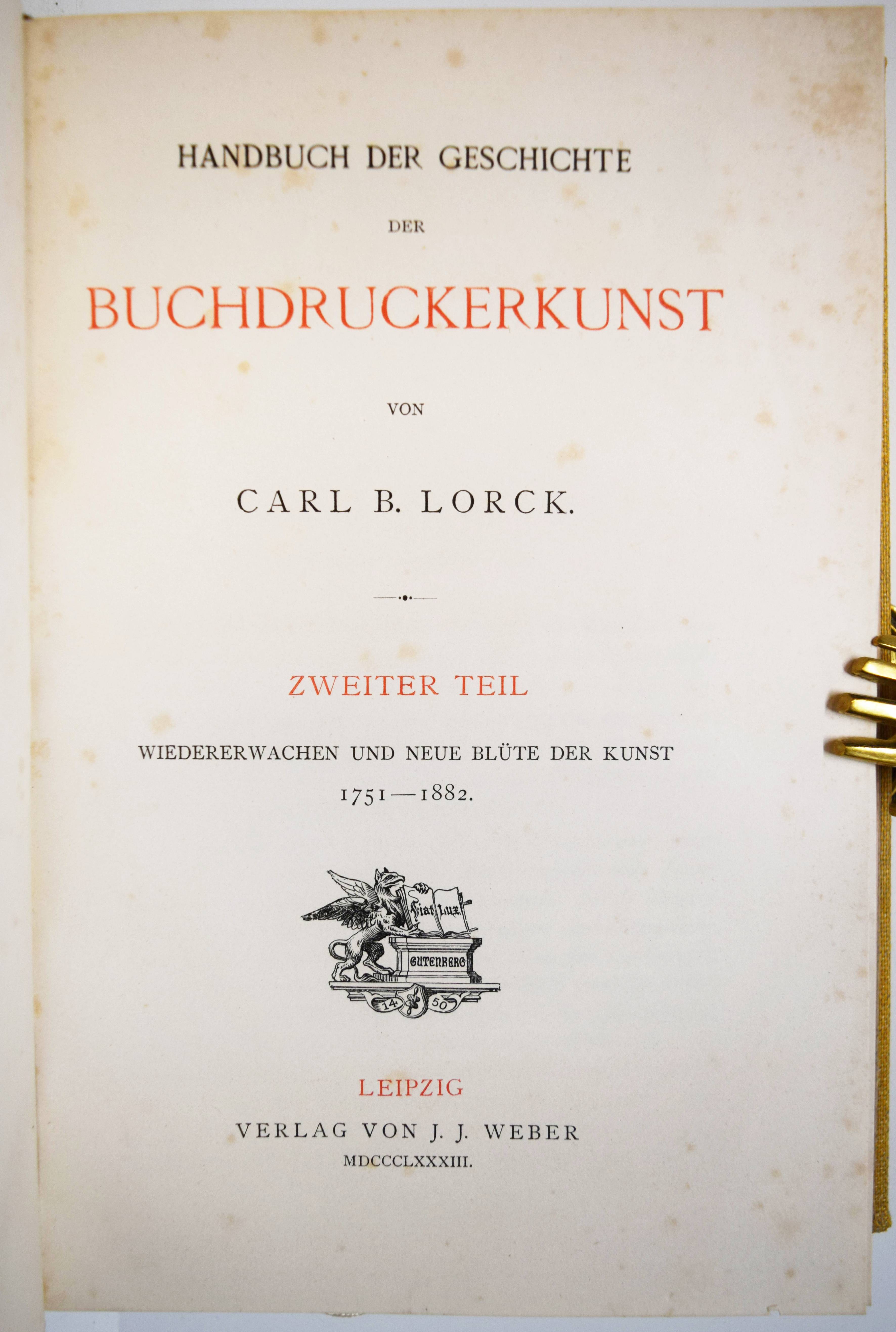 HANDBUCH DER GESCHICHTE

DER

BUCHDRUCKERKUNST

VON

CARL B. LORCK.

ZWEITER TEIL

WIEDERERWACHEN UND NEUE BLÜTE DER KUNST

1751—1882.

Fiat Lux

GUTENBERG

14 50

LEIPZIG

VERLAG VON J. J. WEBER

MDCCCLXXXIII.